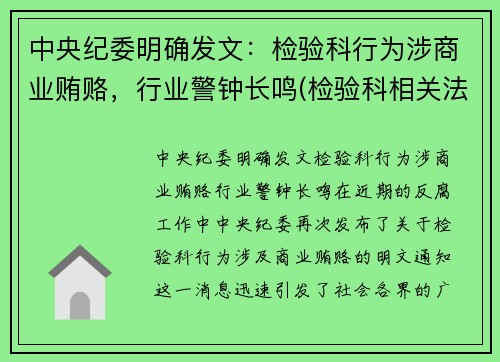 中央纪委明确发文：检验科行为涉商业贿赂，行业警钟长鸣(检验科相关法

中央纪委明确发文检验科行为涉商业贿赂行业警钟长鸣在近期的反腐工作中中央纪委再次发布了关于检验科行为涉及商业贿赂的明文通知这一消息迅速引发了社会各界的广